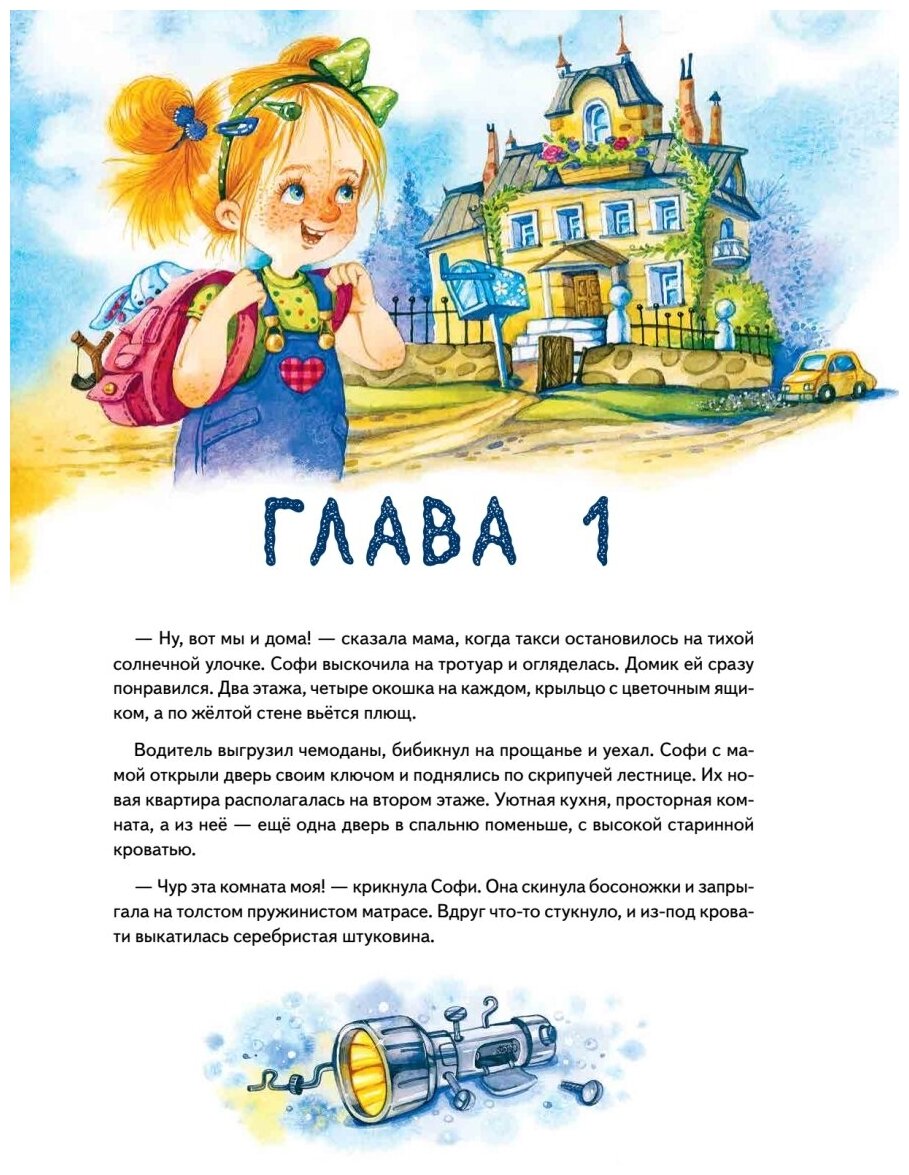 ГЛАВА 1

— Ну, вот мы и дома! — сказала мама, когда такси остановилось на тихой солнечной улочке. Софи выскочила на тротуар и огляделась. Домик ей сразу понравился. Два этажа, четыре окошка на каждом, крыльцо с цветочным ящиком, а по жёлтой стене вьётся плющ.

Водитель выгрузил чемоданы, бибикнул на прощанье и уехал. Софи с мамой открыли дверь своим ключом и поднялись по скрипучей лестнице. Их новая квартира располагалась на втором этаже. Уютная кухня, просторная комната, а из неё — ещё одна дверь в спальню поменьше, с высокой старинной кроватью.

— Чур эта комната моя! — крикнула Софи. Она скинула босоножки и запрыгала на толстом пружинистом матрасе. Вдруг что-то стукнуло, и из-под кровати выкатилась серебристая штуковина.